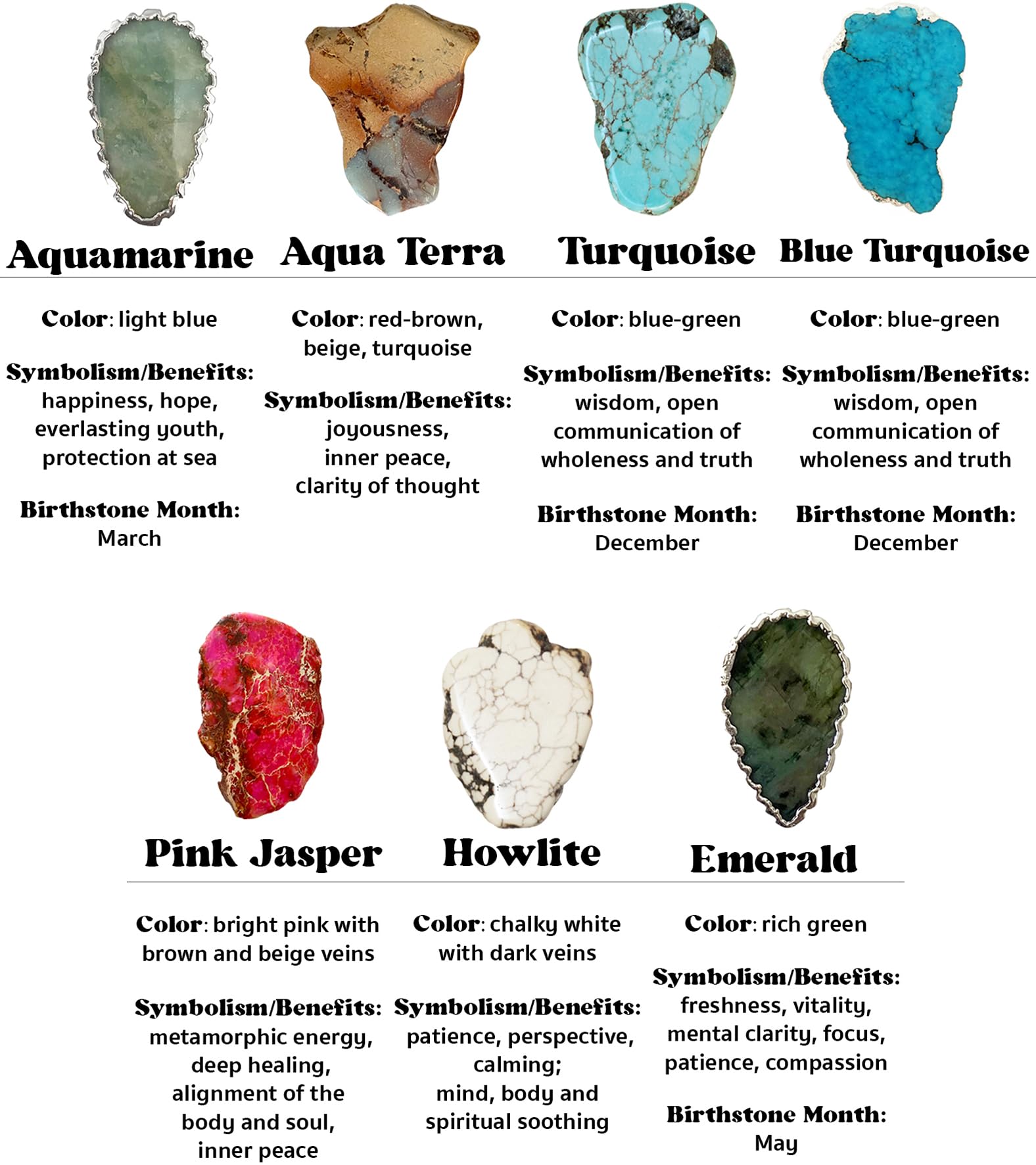 Aquamarine

Color: light blue

Symbolism/Benefits:
happiness, hope,
everlasting youth,
protection at sea

Birthstone Month:
March

Aqua Terra

Color: red-brown,
beige, turquoise

Symbolism/Benefits:
joyousness,
inner peace,
clarity of thought

Turquoise

Color: blue-green

Symbolism/Benefits:
wisdom, open
communication of
wholeness and truth

Birthstone Month:
December

Blue Turquoise

Color: blue-green

Symbolism/Benefits:
wisdom, open
communication of
wholeness and truth

Birthstone Month:
December

Pink Jasper

Color: bright pink with
brown and beige veins

Symbolism/Benefits:
metamorphic energy,
deep healing,
alignment of the
body and soul,
inner peace

Howlite

Color: chalky white
with dark veins

Symbolism/Benefits:
patience, perspective,
calming;
mind, body and
spiritual soothing

Emerald

Color: rich green

Symbolism/Benefits:
freshness, vitality,
mental clarity, focus,
patience, compassion

Birthstone Month:
May